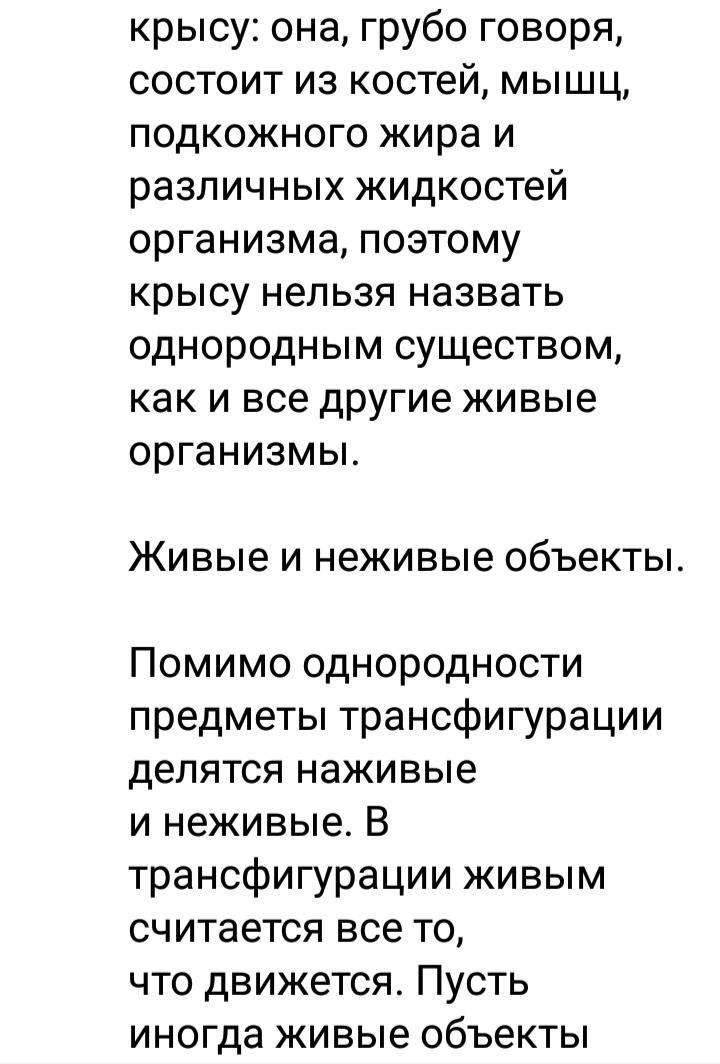 крысу: она, грубо говоря, состоит из костей, мышц, подкожного жира и различных жидкостей организма, поэтому крысу нельзя назвать однородным существом, как и все другие живые организмы.

Живые и неживые объекты.

Помимо однородности предметы трансфигурации делятся наживые и неживые. В трансфигурации живым считается все то, что движется. Пусть иногда живые объекты